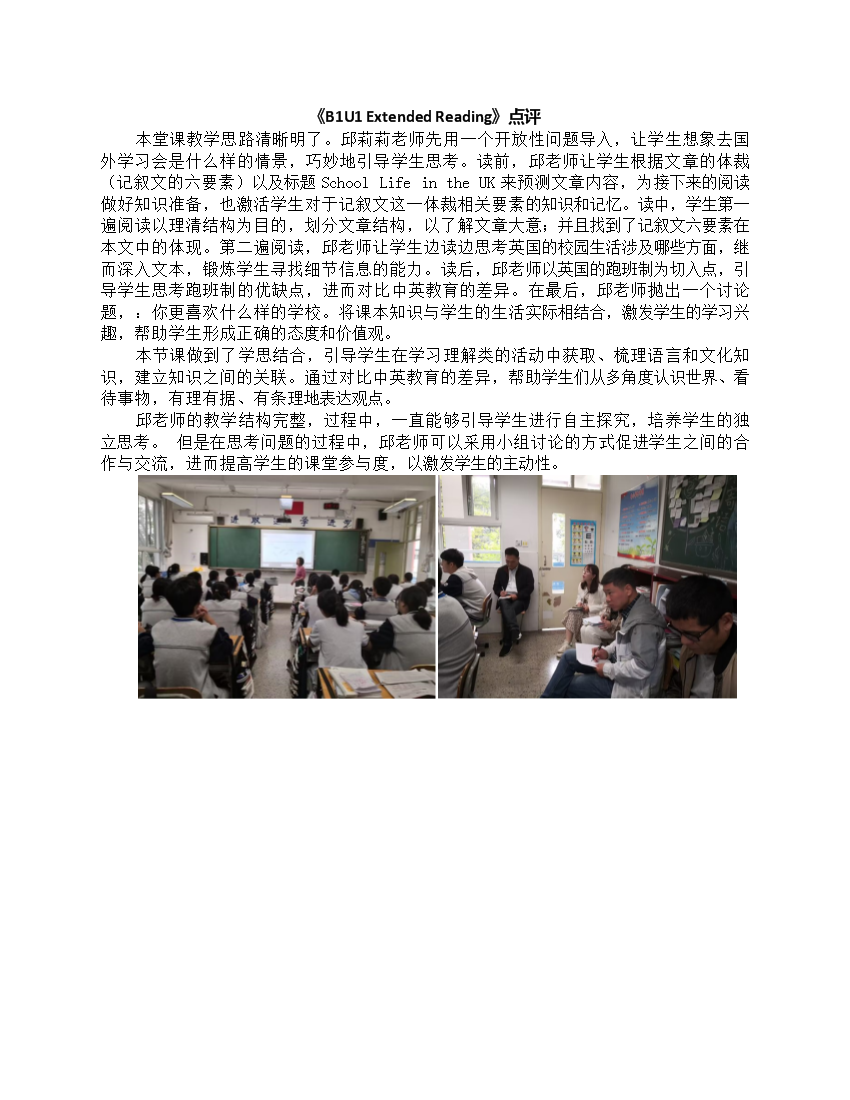 《B1U1 Extended Reading》点评

本堂课教学思路清晰明了。邱莉莉老师先用一个开放性问题导入，让学生想象去国外学习会是什么样的情景，巧妙地引导学生思考。读前，邱老师让学生根据文章的体裁（记叙文的六要素）以及标题 School Life in the UK 来预测文章内容，为接下来的阅读做好知识准备，也激活学生对于记叙文这一体裁相关要素的知识和记忆。读中，学生第一遍阅读以理清结构为目的，划分文章结构，以了解文章大意；并且找到了记叙文六要素在本文中的体现。第二遍阅读，邱老师让学生边读边思考英国的校园生活涉及哪些方面，继而深入文本，锻炼学生寻找细节信息的能力。读后，邱老师以英国的跑班制为切入点，引导学生思考跑班制的优缺点，进而对比中英教育的差异。在最后，邱老师抛出一个讨论题，：你更喜欢什么样的学校。将课本知识与学生的生活实际相结合，激发学生的学习兴趣，帮助学生形成正确的态度和价值观。

本节课做到了学思结合，引导学生在学习理解类的活动中获取、梳理语言和文化知识，建立知识之间的关联。通过对比中英教育的差异，帮助学生们从多角度认识世界、看待事物，有理有据、有条理地表达观点。

邱老师的教学结构完整，过程中，一直能够引导学生进行自主探究，培养学生的独立思考。 但是在思考问题的过程中，邱老师可以采用小组讨论的方式促进学生之间的合作与交流，进而提高学生的课堂参与度，以激发学生的主动性。